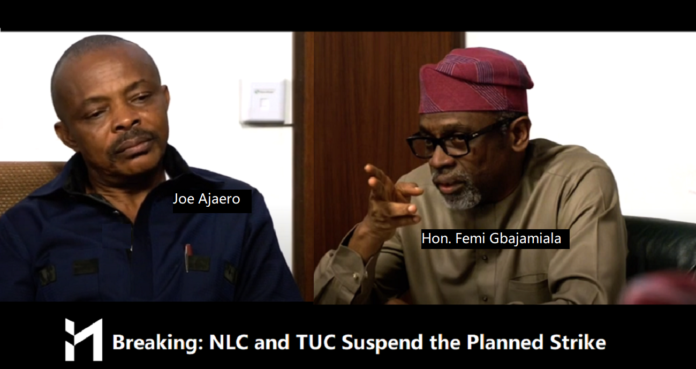 Joe Ajaero

Hon. Femi Gbajamiala

Breaking: NLC and TUC Suspend the Planned Strike